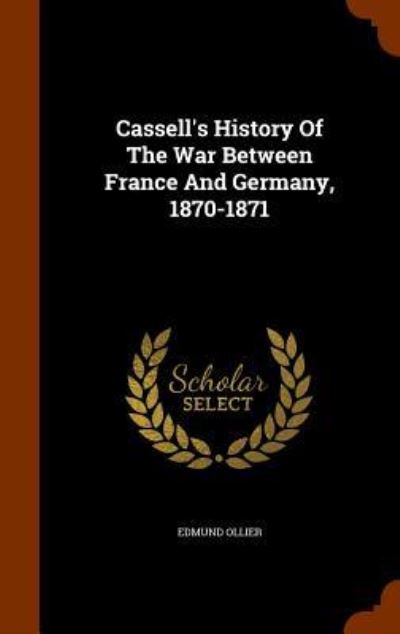 Cassell's History Of The War Between France And Germany, 1870-1871

Scholar SELECT

EDMUND OLLIER